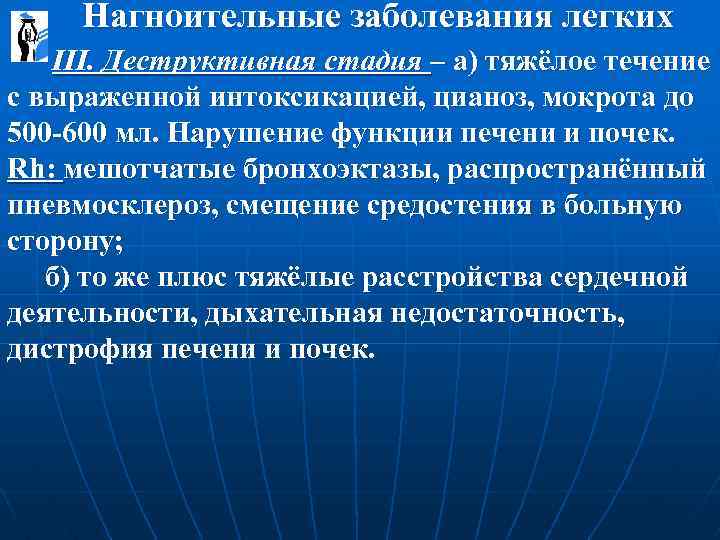 Нагноительные заболевания легких

III. Деструктивная стадия – а) тяжёлое течение с выраженной интоксикацией, цианоз, мокрота до 500-600 мл. Нарушение функции печени и почек. Rh: мешотчатые бронхоэктазы, распространённый пневмосклероз, смещение средостения в больную сторону;

б) то же плюс тяжёлые расстройства сердечной деятельности, дыхательная недостаточность, дистрофия печени и почек.